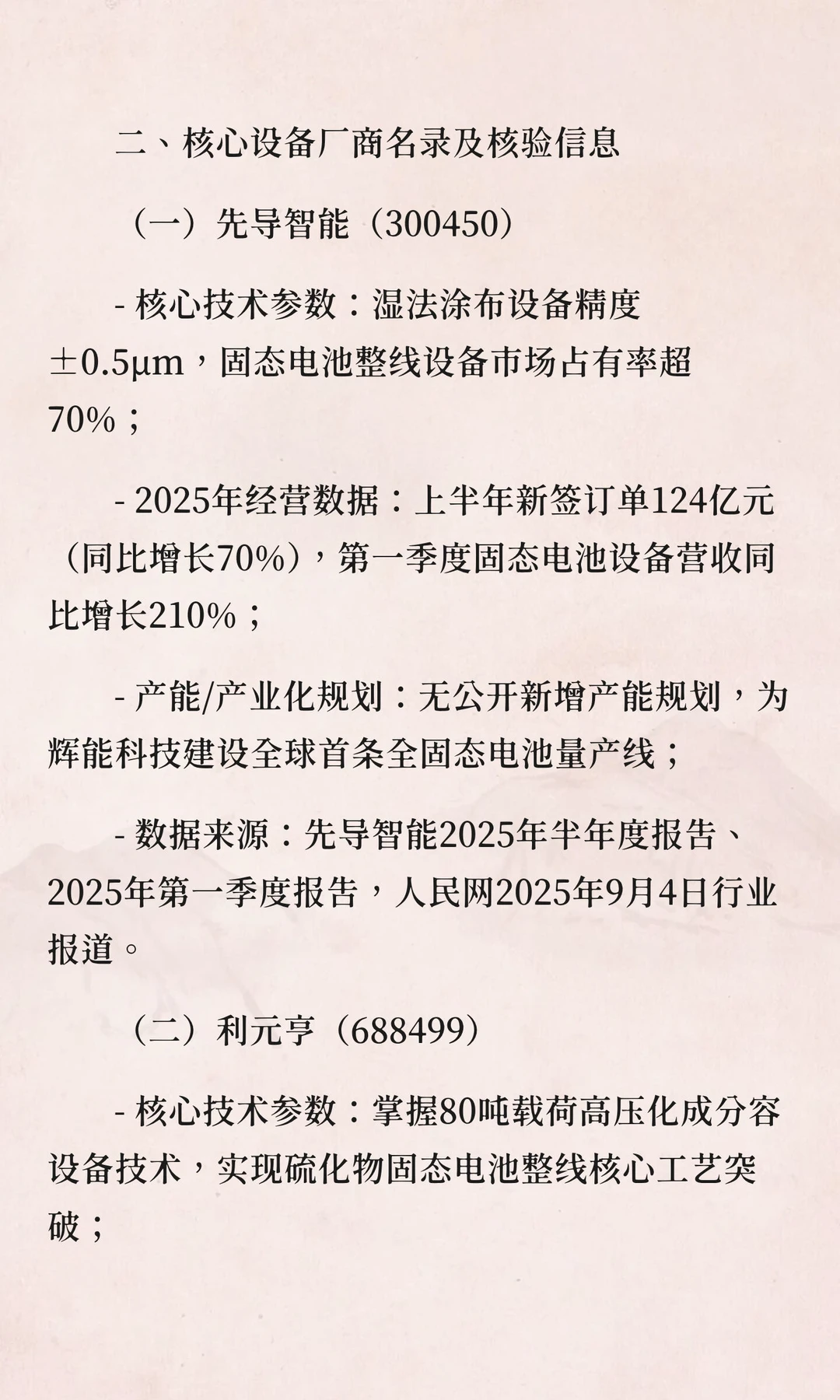 二、核心设备厂商名录及核验信息

（一）先导智能（300450）

- 核心技术参数：湿法涂布设备精度±0.5μm，固态电池整线设备市场占有率超70%；

- 2025年经营数据：上半年新签订单124亿元（同比增长70%），第一季度固态电池设备营收同比增长210%；

- 产能/产业化规划：无公开新增产能规划，为辉能科技建设全球首条全固态电池量产线；

- 数据来源：先导智能2025年半年度报告、2025年第一季度报告，人民网2025年9月4日行业报道。

（二）利元亨（688499）

- 核心技术参数：掌握80吨载荷高压化成分容设备技术，实现硫化物固态电池整线核心工艺突破；